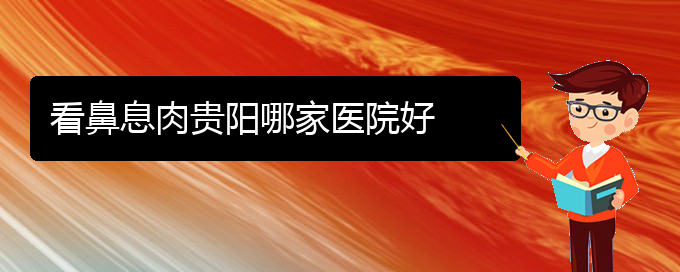 看鼻息肉贵阳哪家医院好